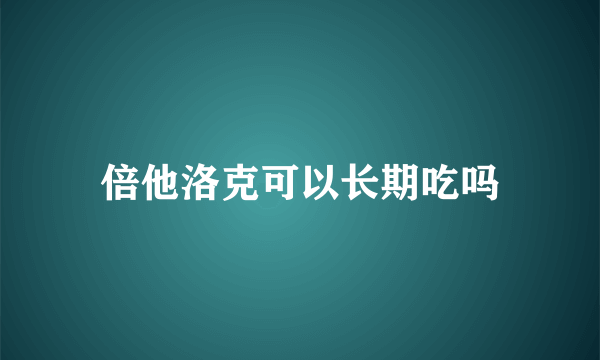 倍他洛克可以长期吃吗